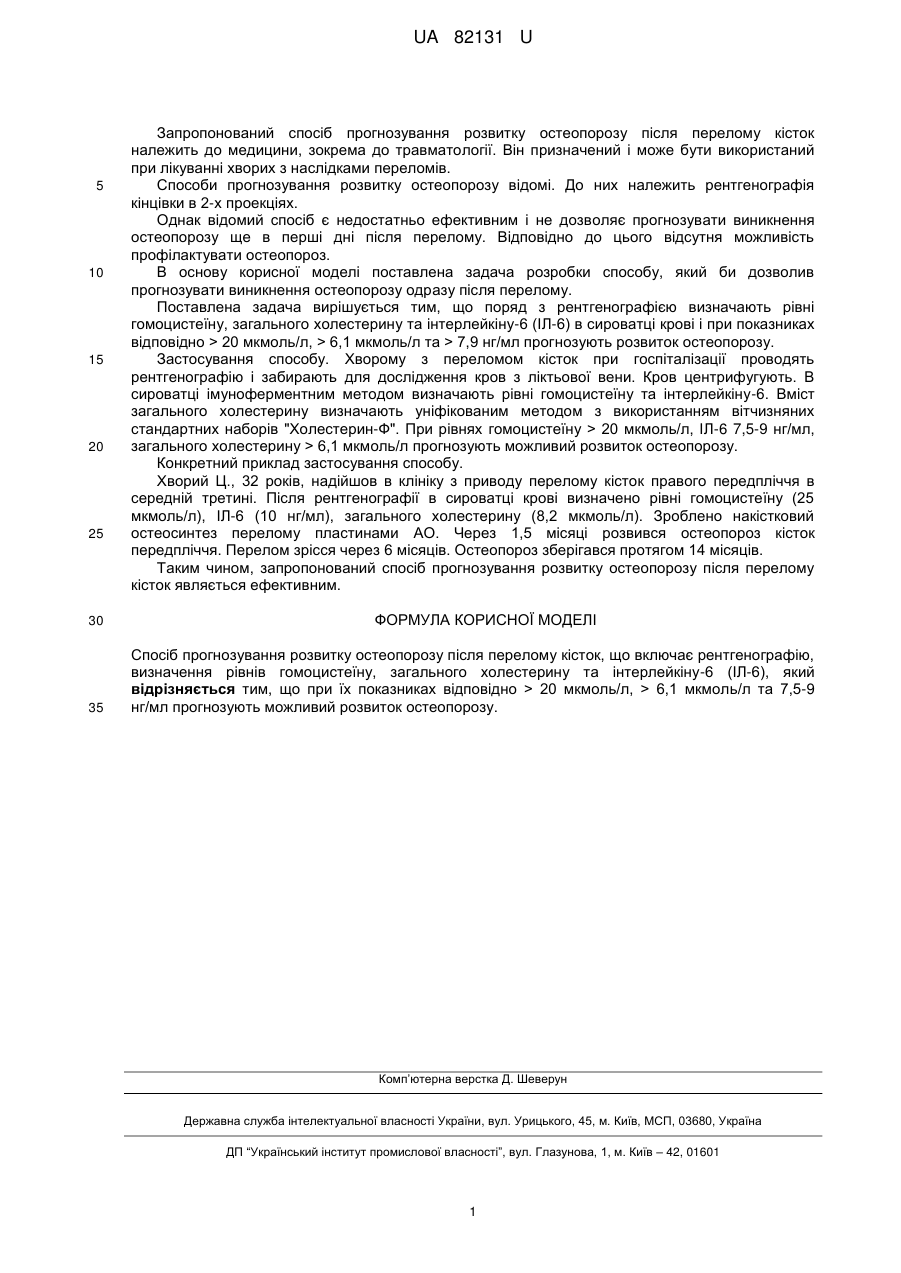 UA 82131 U

Запропонований спосіб прогнозування розвитку остеопорозу після перелому кісток належить до медицини, зокрема до травматології. Він призначений і може бути використаний при лікуванні хворих з наслідками переломів.

5 Способи прогнозування розвитку остеопорозу відомі. До них належить рентгенографія кінцівки в 2-х проекціях.

Однак відомий спосіб є недостатньо ефективним і не дозволяє прогнозувати виникнення остеопорозу ще в перші дні після перелому. Відповідно до цього відсутня можливість профілактувати остеопороз.

10 В основу корисної моделі поставлена задача розробки способу, який би дозволив прогнозувати виникнення остеопорозу одразу після перелому.

Поставлена задача вирішується тим, що поряд з рентгенографією визначають рівні гомоцистеїну, загального холестерину та інтерлейкіну-6 (ІЛ-6) в сироватці крові і при показниках відповідно > 20 мкмоль/л, > 6,1 мкмоль/л та > 7,9 нг/мл прогнозують розвиток остеопорозу.

15 Застосування способу. Хворому з переломом кісток при госпіталізації проводять рентгенографію і забирають для дослідження кров з ліктьової вени. Кров центрифугують. В сироватці імуноферментним методом визначають рівні гомоцистеїну та інтерлейкіну-6. Вміст загального холестерину визначають уніфікованим методом з використанням вітчизняних стандартних наборів "Холестерин-Ф". При рівнях гомоцистеїну > 20 мкмоль/л, ІЛ-6 7,5-9 нг/мл, 20 загального холестерину > 6,1 мкмоль/л прогнозують можливий розвиток остеопорозу.

Конкретний приклад застосування способу.

Хворий Ц., 32 років, надійшов в клініку з приводу перелому кісток правого передпліччя в середній третині. Після рентгенографії в сироватці крові визначено рівні гомоцистеїну (25 мкмоль/л), ІЛ-6 (10 нг/мл), загального холестерину (8,2 мкмоль/л). Зроблено накістковий 25 остеосинтез перелому пластинами АО. Через 1,5 місяці розвився остеопороз кісток передпліччя. Перелом зрісся через 6 місяців. Остеопороз зберігався протягом 14 місяців.

Таким чином, запропонований спосіб прогнозування розвитку остеопорозу після перелому кісток являється ефективним.

30 ФОРМУЛА КОРИСНОЇ МОДЕЛІ

Спосіб прогнозування розвитку остеопорозу після перелому кісток, що включає рентгенографію, визначення рівнів гомоцистеїну, загального холестерину та інтерлейкіну-6 (ІЛ-6), який відрізняється тим, що при їх показниках відповідно > 20 мкмоль/л, > 6,1 мкмоль/л та 7,5-9 35 нг/мл прогнозують можливий розвиток остеопорозу.

Комп'ютерна верстка Д. Шеверун

Державна служба інтелектуальної власності України, вул. Урицького, 45, м. Київ, МСП, 03680, Україна

ДП "Український інститут промислової власності", вул. Глазунова, 1, м. Київ – 42, 01601

1